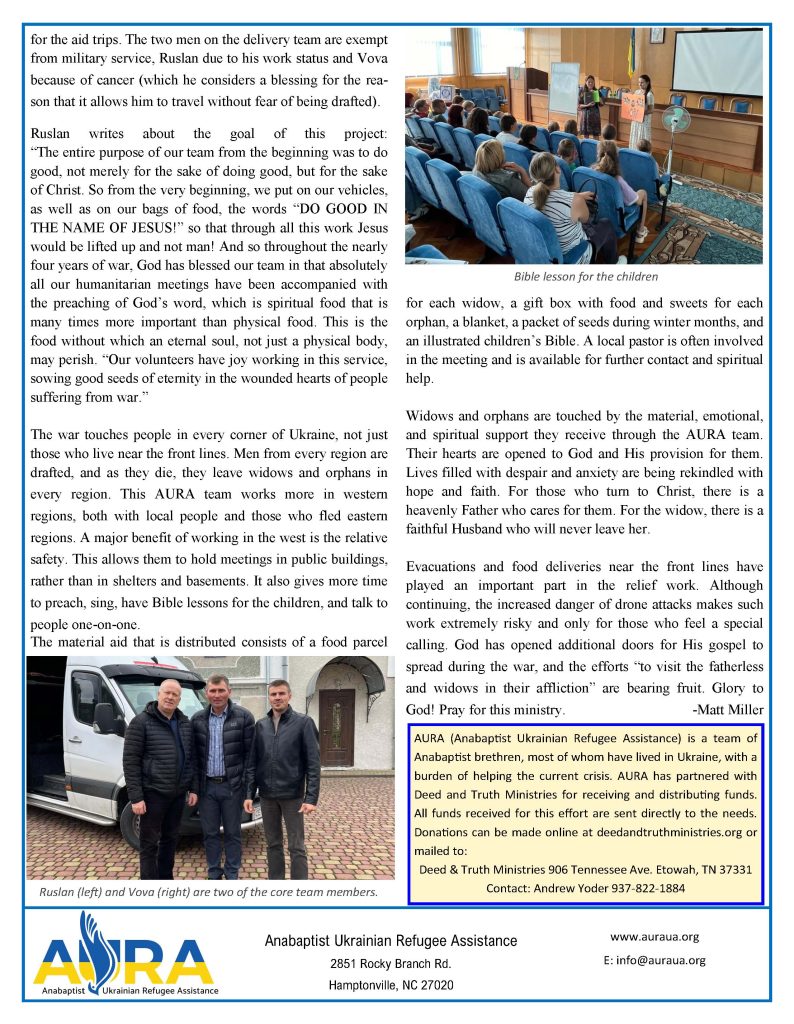 for the aid trips. The two men on the delivery team are exempt from military service, Ruslan due to his work status and Vova because of cancer (which he considers a blessing for the reason that it allows him to travel without fear of being drafted).

Ruslan writes about the goal of this project: "The entire purpose of our team from the beginning was to do good, not merely for the sake of doing good, but for the sake of Christ. So from the very beginning, we put on our vehicles, as well as on our bags of food, the words "DO GOOD IN THE NAME OF JESUS!" so that through all this work Jesus would be lifted up and not man! And so throughout the nearly four years of war, God has blessed our team in that absolutely all our humanitarian meetings have been accompanied with the preaching of God's word, which is spiritual food that is many times more important than physical food. This is the food without which an eternal soul, not just a physical body, may perish. "Our volunteers have joy working in this service, sowing good seeds of eternity in the wounded hearts of people suffering from war."

The war touches people in every corner of Ukraine, not just those who live near the front lines. Men from every region are drafted, and as they die, they leave widows and orphans in every region. This AURA team works more in western regions, both with local people and those who fled eastern regions. A major benefit of working in the west is the relative safety. This allows them to hold meetings in public buildings, rather than in shelters and basements. It also gives more time to preach, sing, have Bible lessons for the children, and talk to people one-on-one.
The material aid that is distributed consists of a food parcel

Ruslan (left) and Vova (right) are two of the core team members.

Bible lesson for the children

for each widow, a gift box with food and sweets for each orphan, a blanket, a packet of seeds during winter months, and an illustrated children's Bible. A local pastor is often involved in the meeting and is available for further contact and spiritual help.

Widows and orphans are touched by the material, emotional, and spiritual support they receive through the AURA team. Their hearts are opened to God and His provision for them. Lives filled with despair and anxiety are being rekindled with hope and faith. For those who turn to Christ, there is a heavenly Father who cares for them. For the widow, there is a faithful Husband who will never leave her.

Evacuations and food deliveries near the front lines have played an important part in the relief work. Although continuing, the increased danger of drone attacks makes such work extremely risky and only for those who feel a special calling. God has opened additional doors for His gospel to spread during the war, and the efforts "to visit the fatherless and widows in their affliction" are bearing fruit. Glory to God! Pray for this ministry. -Matt Miller

AURA (Anabaptist Ukrainian Refugee Assistance) is a team of Anabaptist brethren, most of whom have lived in Ukraine, with a burden of helping the current crisis. AURA has partnered with Deed and Truth Ministries for receiving and distributing funds. All funds received for this effort are sent directly to the needs. Donations can be made online at deedandtruthministries.org or mailed to:
Deed & Truth Ministries 906 Tennessee Ave. Etowah, TN 37331
Contact: Andrew Yoder 937-822-1884

AURA
Anabaptist Ukrainian Refugee Assistance

Anabaptist Ukrainian Refugee Assistance
2851 Rocky Branch Rd.
Hamptonville, NC 27020

www.auraua.org
E: info@auraua.org